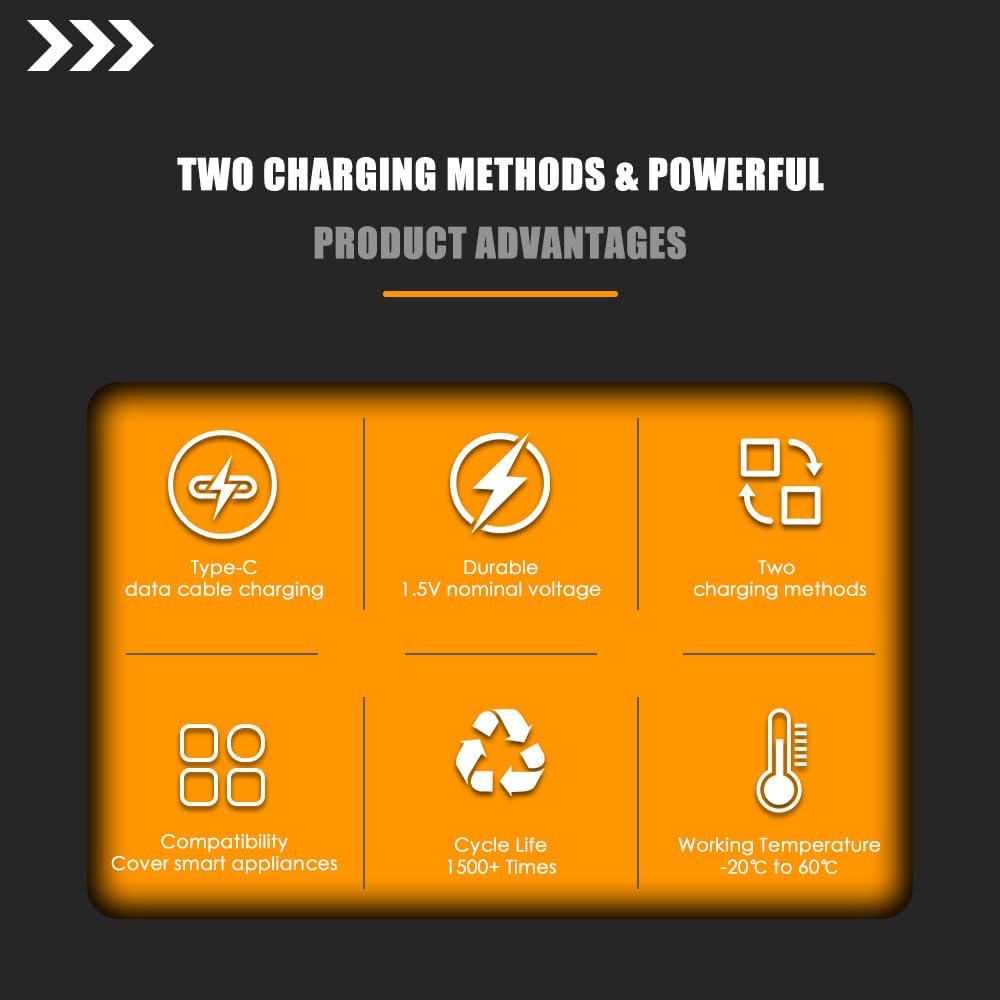 TWO CHARGING METHODS & POWERFUL

PRODUCT ADVANTAGES

Type-C
data cable charging

Durable
1.5V nominal voltage

Two
charging methods

Compatibility
Cover smart appliances

Cycle Life
1500+ Times

Working Temperature
-20℃ to 60℃